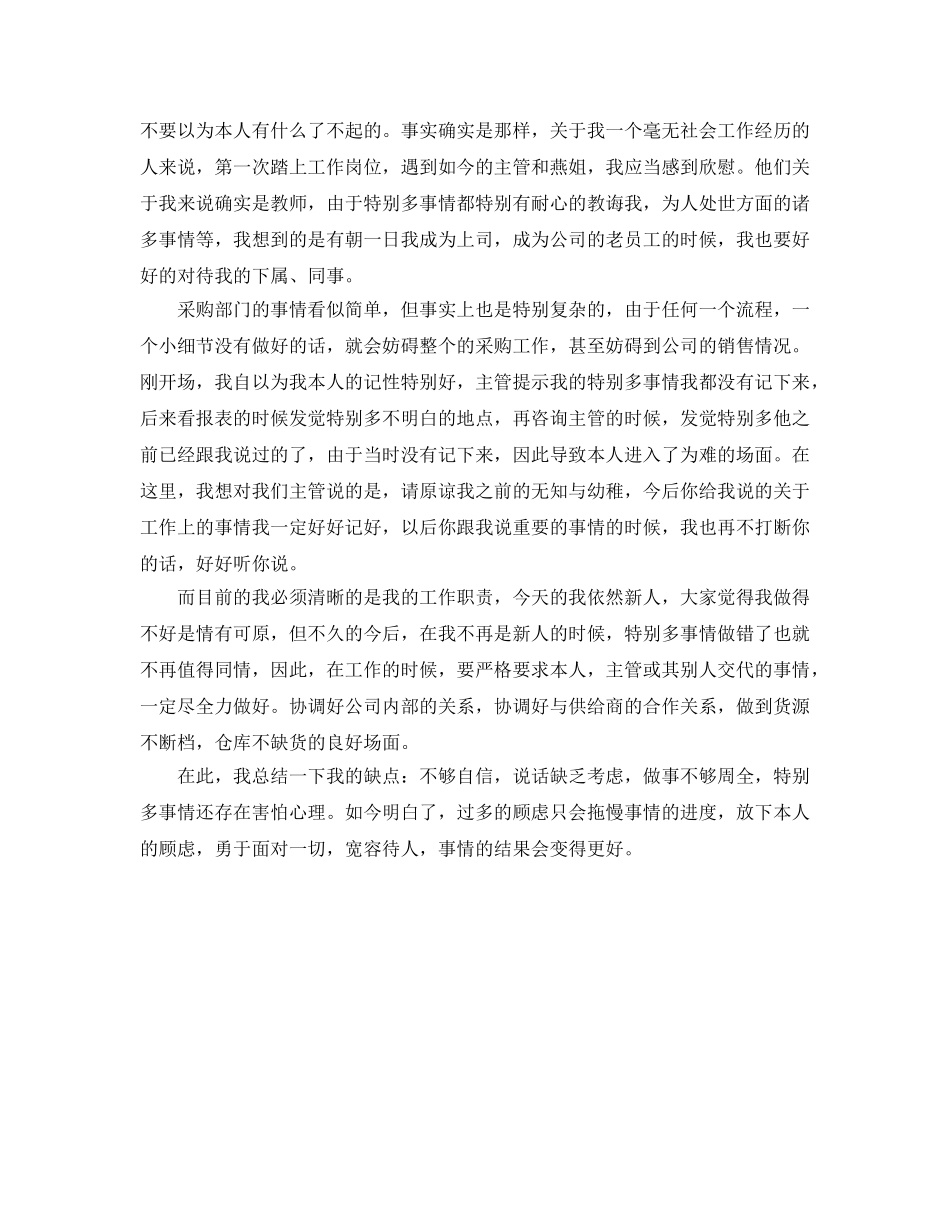 不要以为本人有什么了不起的。事实确实是那样，关于我一个毫无社会工作经历的人来说，第一次踏上工作岗位，遇到如今的主管和燕姐，我应当感到欣慰。他们关于我来说确实是教师，由于特别多事情都特别有耐心的教诲我，为人处世方面的诸多事情等，我想到的是有朝一日我成为上司，成为公司的老员工的时候，我也要好好的对待我的下属、同事。

采购部门的事情看似简单，但事实上也是特别复杂的，由于任何一个流程，一个小细节没有做好的话，就会妨碍整个的采购工作，甚至妨碍到公司的销售情况。刚开场，我自以为我本人的记性特别好，主管提示我的特别多事情我都没有记下来，后来看报表的时候发觉特别多不明白的地点，再咨询主管的时候，发觉特别多他之前已经跟我说过的了，由于当时没有记下来，因此导致本人进入了为难的场面。在这里，我想对我们主管说的是，请原谅我之前的无知与幼稚，今后你给我说的关于工作上的事情我一定好好记好，以后你跟我说重要的事情的时候，我也再不打断你的话，好好听你说。

而目前的我必须清晰的是我的工作职责，今天的我依然新人，大家觉得我做得不好是情有可原，但不久的今后，在我不再是新人的时候，特别多事情做错了也就不再值得同情，因此，在工作的时候，要严格要求本人，主管或其别人交代的事情，一定尽全力做好。协调好公司内部的关系，协调好与供给商的合作关系，做到货源不断档，仓库不缺货的良好场面。

在此，我总结一下我的缺点：不够自信，说话缺乏考虑，做事不够周全，特别多事情还存在害怕心理。如今明白了，过多的顾虑只会拖慢事情的进度，放下本人的顾虑，勇于面对一切，宽容待人，事情的结果会变得更好。